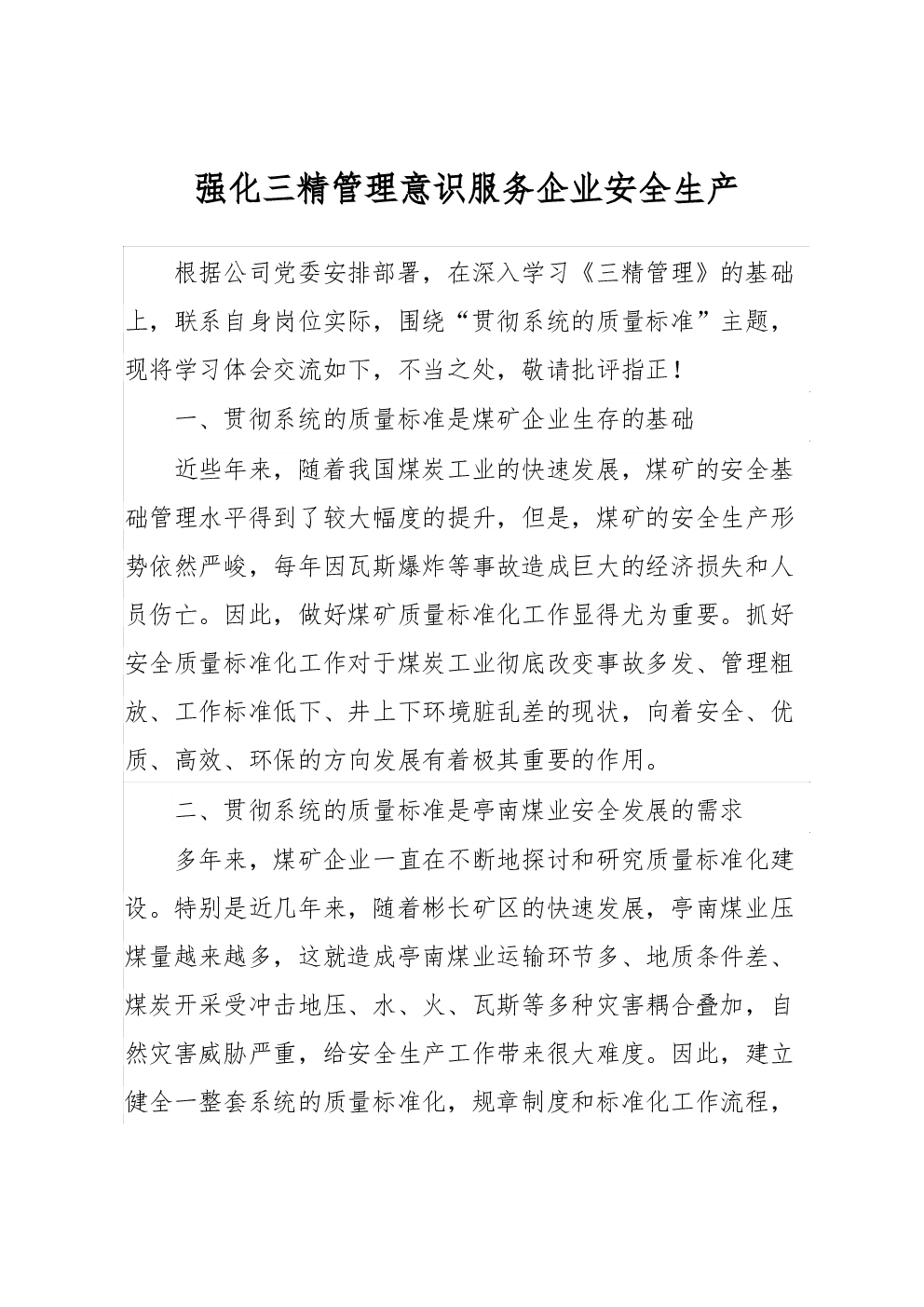 强化三精管理意识服务企业安全生产

根据公司党委安排部署，在深入学习《三精管理》的基础上，联系自身岗位实际，围绕“贯彻系统的质量标准”主题，现将学习体会交流如下，不当之处，敬请批评指正！

一、贯彻系统的质量标准是煤矿企业生存的基础

近些年来，随着我国煤炭工业的快速发展，煤矿的安全基础管理水平得到了较大幅度的提升，但是，煤矿的安全生产形势依然严峻，每年因瓦斯爆炸等事故造成巨大的经济损失和人员伤亡。因此，做好煤矿质量标准化工作显得尤为重要。抓好安全质量标准化工作对于煤炭工业彻底改变事故多发、管理粗放、工作标准低下、井上下环境脏乱差的现状，向着安全、优质、高效、环保的方向发展有着极其重要的作用。

二、贯彻系统的质量标准是亭南煤业安全发展的需求

多年来，煤矿企业一直在不断地探讨和研究质量标准化建设。特别是近几年来，随着彬长矿区的快速发展，亭南煤业压煤量越来越多，这就造成亭南煤业运输环节多、地质条件差、煤炭开采受冲击地压、水、火、瓦斯等多种灾害耦合叠加，自然灾害威胁严重，给安全生产工作带来很大难度。因此，建立健全一整套系统的质量标准化，规章制度和标准化工作流程，